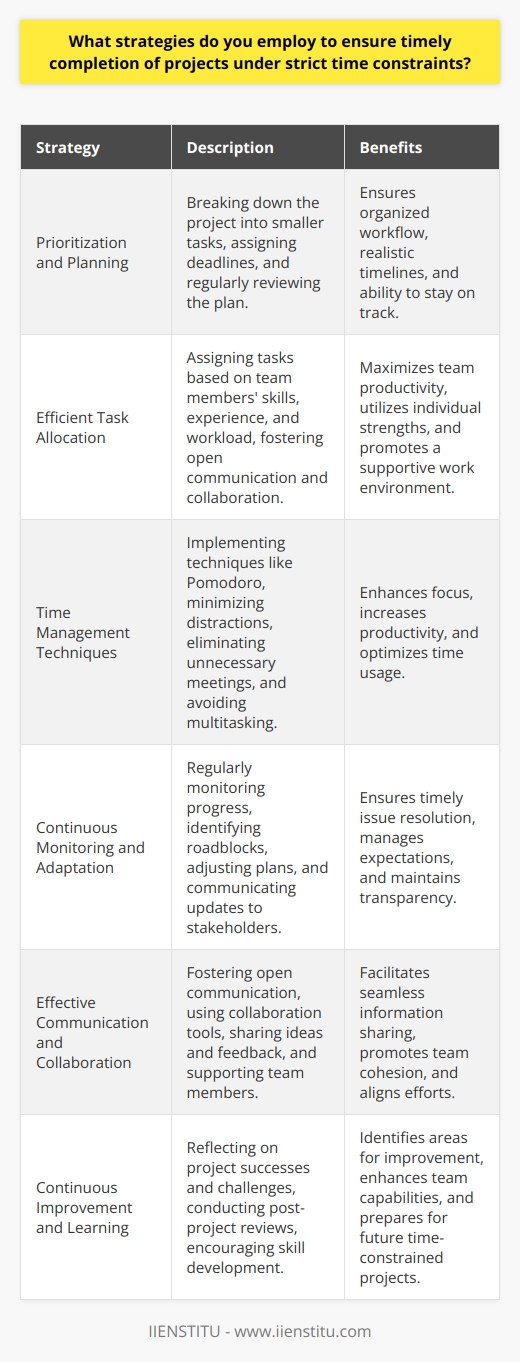 What strategies do you employ to ensure timely completion of projects under strict time constraints?

| Strategy | Description | Benefits |
|---|---|---|
| Prioritization and Planning | Breaking down the project into smaller tasks, assigning deadlines, and regularly reviewing the plan. | Ensures organized workflow, realistic timelines, and ability to stay on track. |
| Efficient Task Allocation | Assigning tasks based on team members' skills, experience, and workload, fostering open communication and collaboration. | Maximizes team productivity, utilizes individual strengths, and promotes a supportive work environment. |
| Time Management Techniques | Implementing techniques like Pomodoro, minimizing distractions, eliminating unnecessary meetings, and avoiding multitasking. | Enhances focus, increases productivity, and optimizes time usage. |
| Continuous Monitoring and Adaptation | Regularly monitoring progress, identifying roadblocks, adjusting plans, and communicating updates to stakeholders. | Ensures timely issue resolution, manages expectations, and maintains transparency. |
| Effective Communication and Collaboration | Fostering open communication, using collaboration tools, sharing ideas and feedback, and supporting team members. | Facilitates seamless information sharing, promotes team cohesion, and aligns efforts. |
| Continuous Improvement and Learning | Reflecting on project successes and challenges, conducting post-project reviews, encouraging skill development. | Identifies areas for improvement, enhances team capabilities, and prepares for future time-constrained projects. |

IIENSTITU - www.iienstitu.com